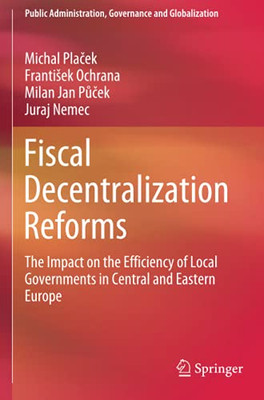 Public Administration, Governance and Globalization

Michal Plaček
František Ochrana
Milan Jan Půček
Juraj Nemec

Fiscal Decentralization Reforms

The Impact on the Efficiency of Local Governments in Central and Eastern Europe

Springer